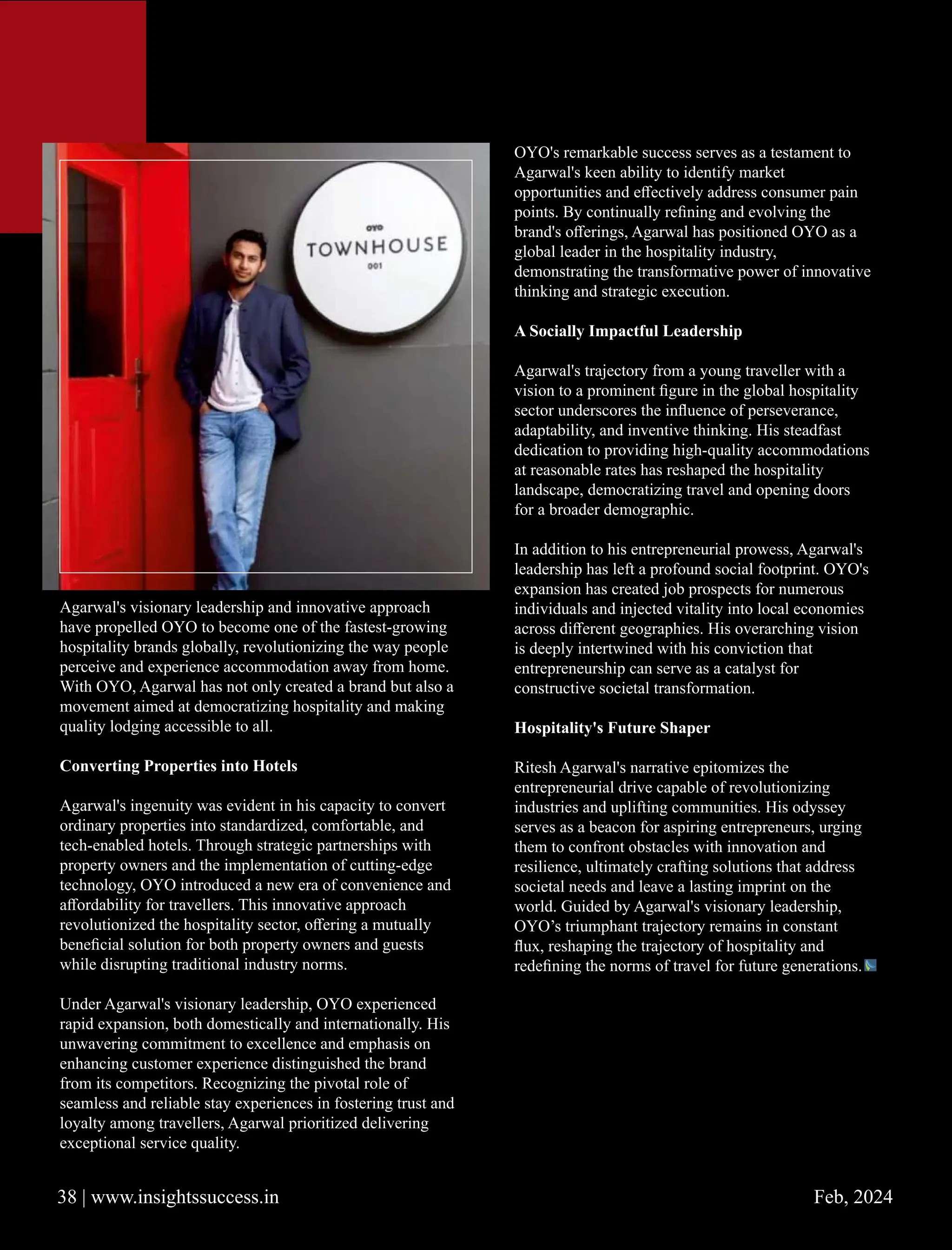 OYO
TOWNHOUSE
001

Agarwal's visionary leadership and innovative approach have propelled OYO to become one of the fastest-growing hospitality brands globally, revolutionizing the way people perceive and experience accommodation away from home. With OYO, Agarwal has not only created a brand but also a movement aimed at democratizing hospitality and making quality lodging accessible to all.

Converting Properties into Hotels

Agarwal's ingenuity was evident in his capacity to convert ordinary properties into standardized, comfortable, and tech-enabled hotels. Through strategic partnerships with property owners and the implementation of cutting-edge technology, OYO introduced a new era of convenience and affordability for travellers. This innovative approach revolutionized the hospitality sector, offering a mutually beneficial solution for both property owners and guests while disrupting traditional industry norms.

Under Agarwal's visionary leadership, OYO experienced rapid expansion, both domestically and internationally. His unwavering commitment to excellence and emphasis on enhancing customer experience distinguished the brand from its competitors. Recognizing the pivotal role of seamless and reliable stay experiences in fostering trust and loyalty among travellers, Agarwal prioritized delivering exceptional service quality.

OYO's remarkable success serves as a testament to Agarwal's keen ability to identify market opportunities and effectively address consumer pain points. By continually refining and evolving the brand's offerings, Agarwal has positioned OYO as a global leader in the hospitality industry, demonstrating the transformative power of innovative thinking and strategic execution.

A Socially Impactful Leadership

Agarwal's trajectory from a young traveller with a vision to a prominent figure in the global hospitality sector underscores the influence of perseverance, adaptability, and inventive thinking. His steadfast dedication to providing high-quality accommodations at reasonable rates has reshaped the hospitality landscape, democratizing travel and opening doors for a broader demographic.

In addition to his entrepreneurial prowess, Agarwal's leadership has left a profound social footprint. OYO's expansion has created job prospects for numerous individuals and injected vitality into local economies across different geographies. His overarching vision is deeply intertwined with his conviction that entrepreneurship can serve as a catalyst for constructive societal transformation.

Hospitality's Future Shaper

Ritesh Agarwal's narrative epitomizes the entrepreneurial drive capable of revolutionizing industries and uplifting communities. His odyssey serves as a beacon for aspiring entrepreneurs, urging them to confront obstacles with innovation and resilience, ultimately crafting solutions that address societal needs and leave a lasting imprint on the world. Guided by Agarwal's visionary leadership, OYO’s triumphant trajectory remains in constant flux, reshaping the trajectory of hospitality and redefining the norms of travel for future generations.

38 | www.insightssuccess.in

Feb, 2024